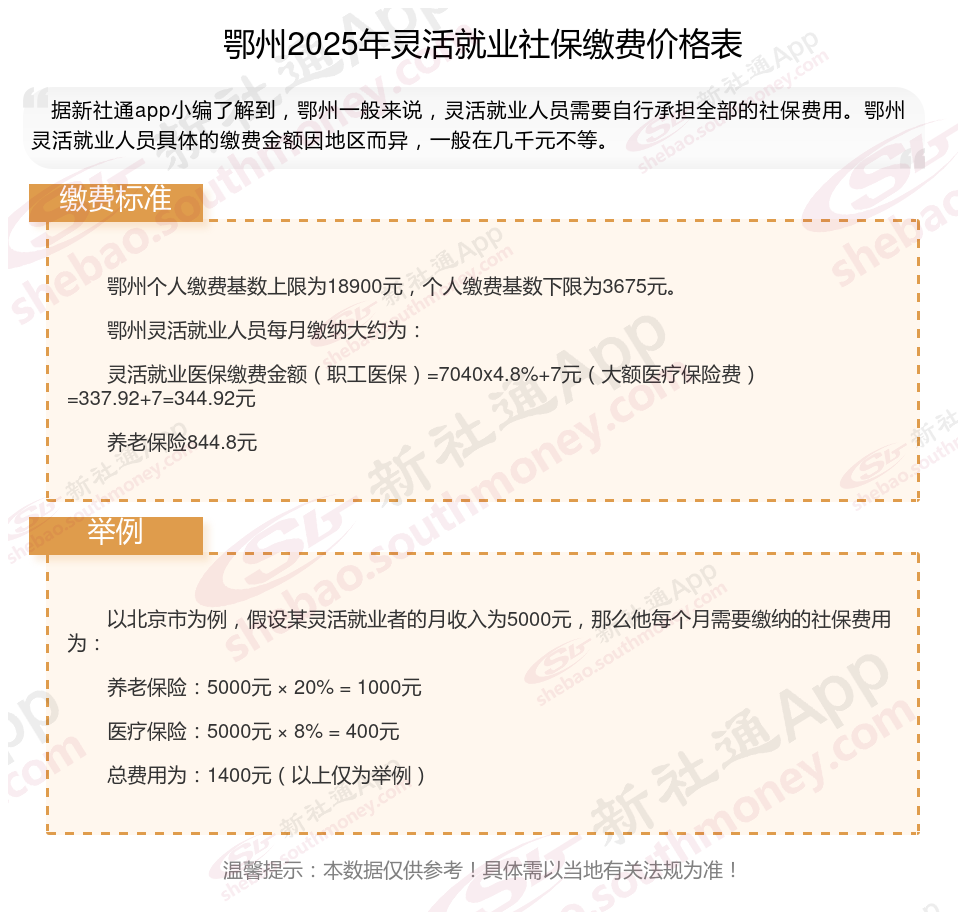 鄂州2025年灵活就业社保缴费价格表

据新社通app小编了解到，鄂州一般来说，灵活就业人员需要自行承担全部的社保费用。鄂州灵活就业人员具体的缴费金额因地区而异，一般在几千元不等。

缴费标准

鄂州个人缴费基数上限为18900元，个人缴费基数下限为3675元。

鄂州灵活就业人员每月缴纳大约为：

灵活就业医保缴费金额（职工医保）=7040x4.8%+7元（大额医疗保险费）=337.92+7=344.92元

养老保险844.8元

举例

以北京市为例，假设某灵活就业者的月收入为5000元，那么他每个月需要缴纳的社保费用为：

养老保险：5000元 × 20% = 1000元

医疗保险：5000元 × 8% = 400元

总费用为：1400元（以上仅为举例）

温馨提示：本数据仅供参考！具体需以当地有关法规为准！

新社通App shebao.southmoney.com